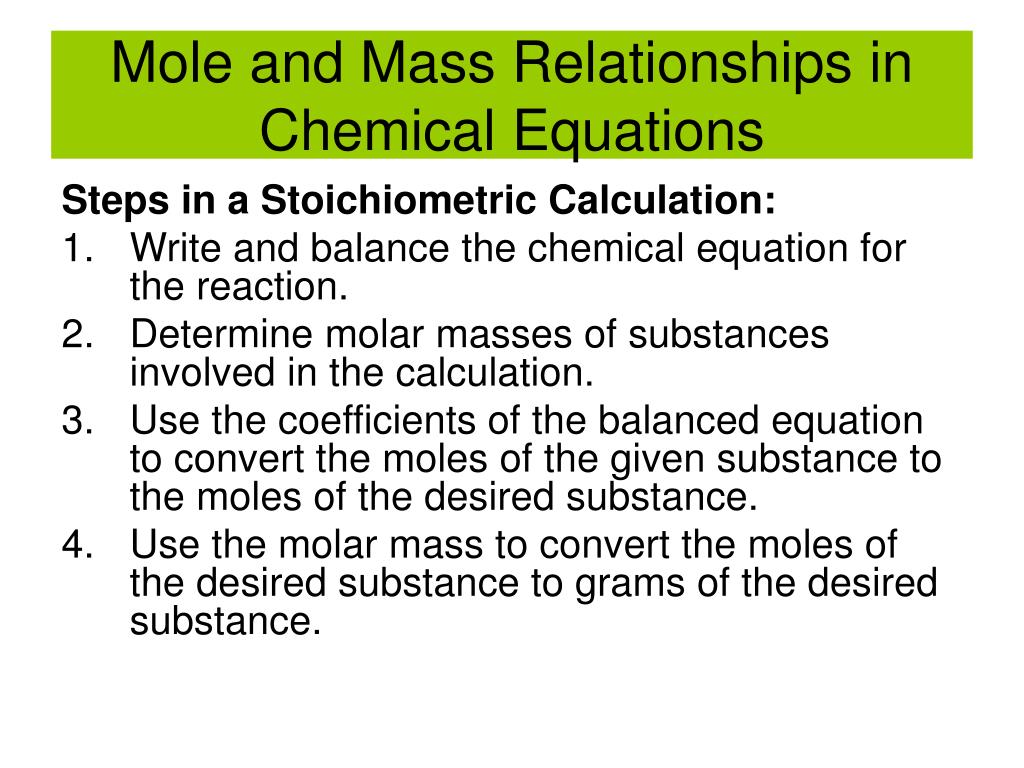 Mole and Mass Relationships in Chemical Equations

Steps in a Stoichiometric Calculation:

1. Write and balance the chemical equation for the reaction.
2. Determine molar masses of substances involved in the calculation.
3. Use the coefficients of the balanced equation to convert the moles of the given substance to the moles of the desired substance.
4. Use the molar mass to convert the moles of the desired substance to grams of the desired substance.